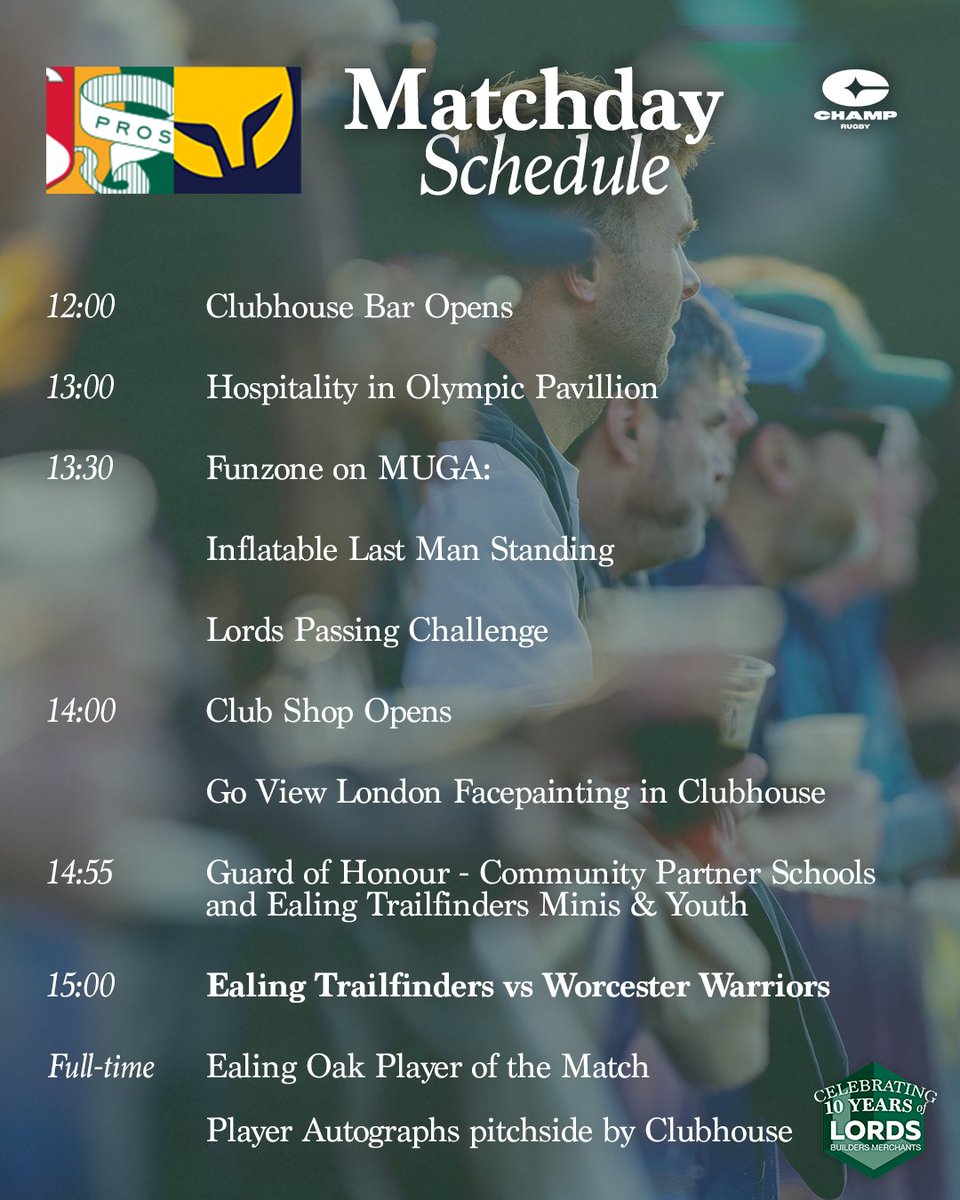 PROS

Matchday
Schedule

CHAMP
RUGBY

12:00 Clubhouse Bar Opens

13:00 Hospitality in Olympic Pavillion

13:30 Funzone on MUGA:

Inflatable Last Man Standing

Lords Passing Challenge

14:00 Club Shop Opens

Go View London Facepainting in Clubhouse

14:55 Guard of Honour - Community Partner Schools and Ealing Trailfinders Minis & Youth

15:00 Ealing Trailfinders vs Worcester Warriors

Full-time Ealing Oak Player of the Match

Player Autographs pitchside by Clubhouse

CELEBRATING
10 YEARS of
LORDS
BUILDERS MERCHANTS